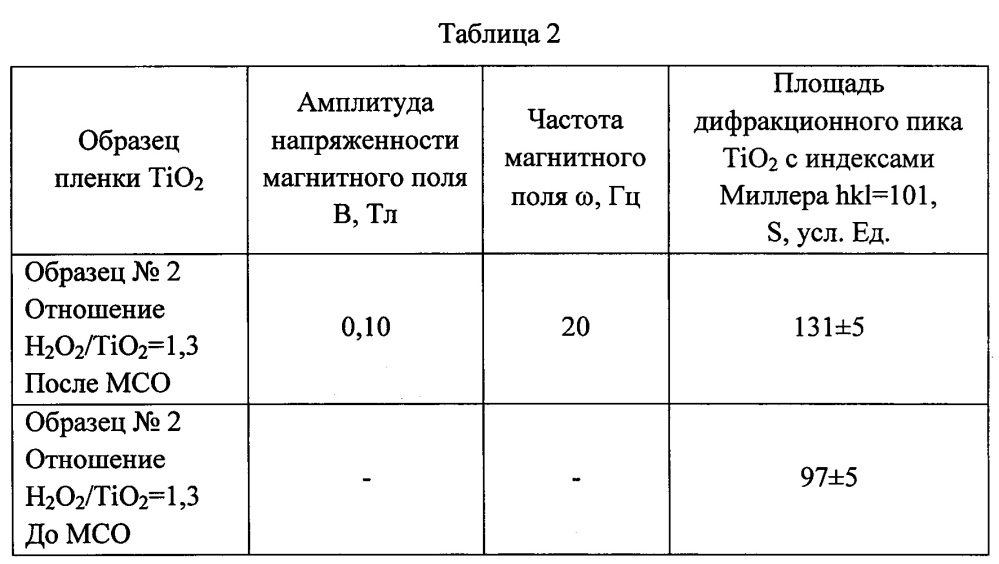 Таблица 2

| Образец пленки $TiO_2$ | Амплитуда напряженности магнитного поля B, Тл | Частота магнитного поля ω, Гц | Площадь дифракционного пика $TiO_2$ с индексами Миллера hkl=101, S, усл. Ед. |
|---|---|---|---|
| Образец № 2 Отношение $H_2O_2/TiO_2$=1,3 После МСО | 0,10 | 20 | 131±5 |
| Образец № 2 Отношение $H_2O_2/TiO_2$=1,3 До МСО | - | - | 97±5 |